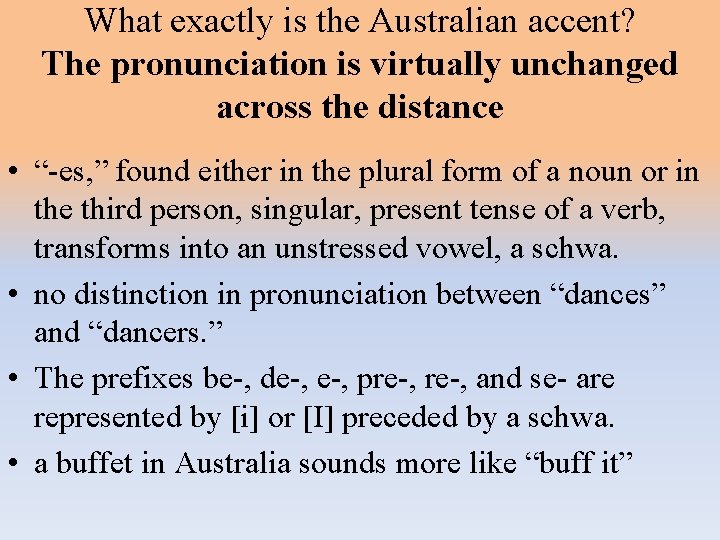 What exactly is the Australian accent?
The pronunciation is virtually unchanged across the distance

• “-es,” found either in the plural form of a noun or in the third person, singular, present tense of a verb, transforms into an unstressed vowel, a schwa.
• no distinction in pronunciation between “dances” and “dancers.”
• The prefixes be-, de-, e-, pre-, re-, and se- are represented by [i] or [I] preceded by a schwa.
• a buffet in Australia sounds more like “buff it”